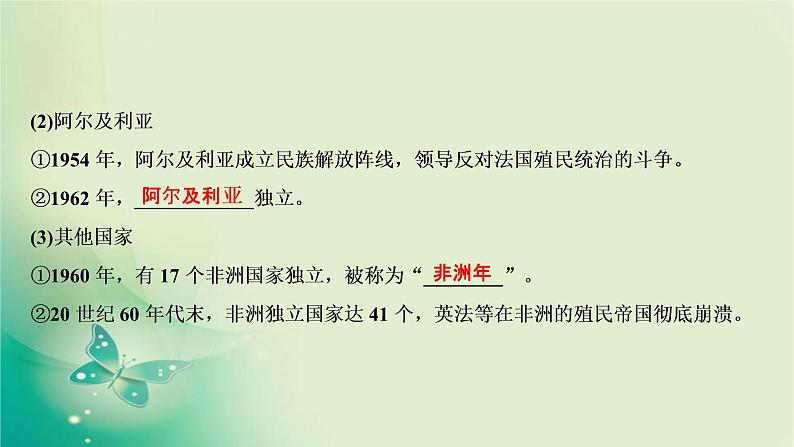 (2)阿尔及利亚

①1954 年，阿尔及利亚成立民族解放阵线，领导反对法国殖民统治的斗争。

②1962 年，阿尔及利亚独立。

(3)其他国家

①1960 年，有 17 个非洲国家独立，被称为“非洲年”。

②20 世纪 60 年代末，非洲独立国家达 41 个，英法等在非洲的殖民帝国彻底崩溃。